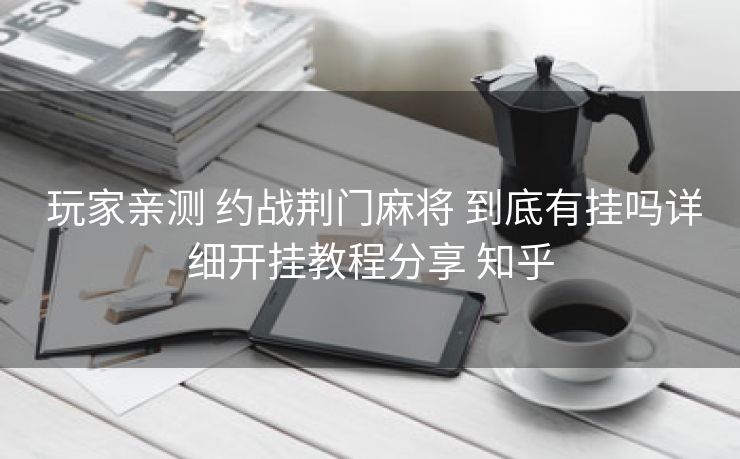 DESI

玩家亲测 约战荆门麻将 到底有挂吗详细开挂教程分享 知乎